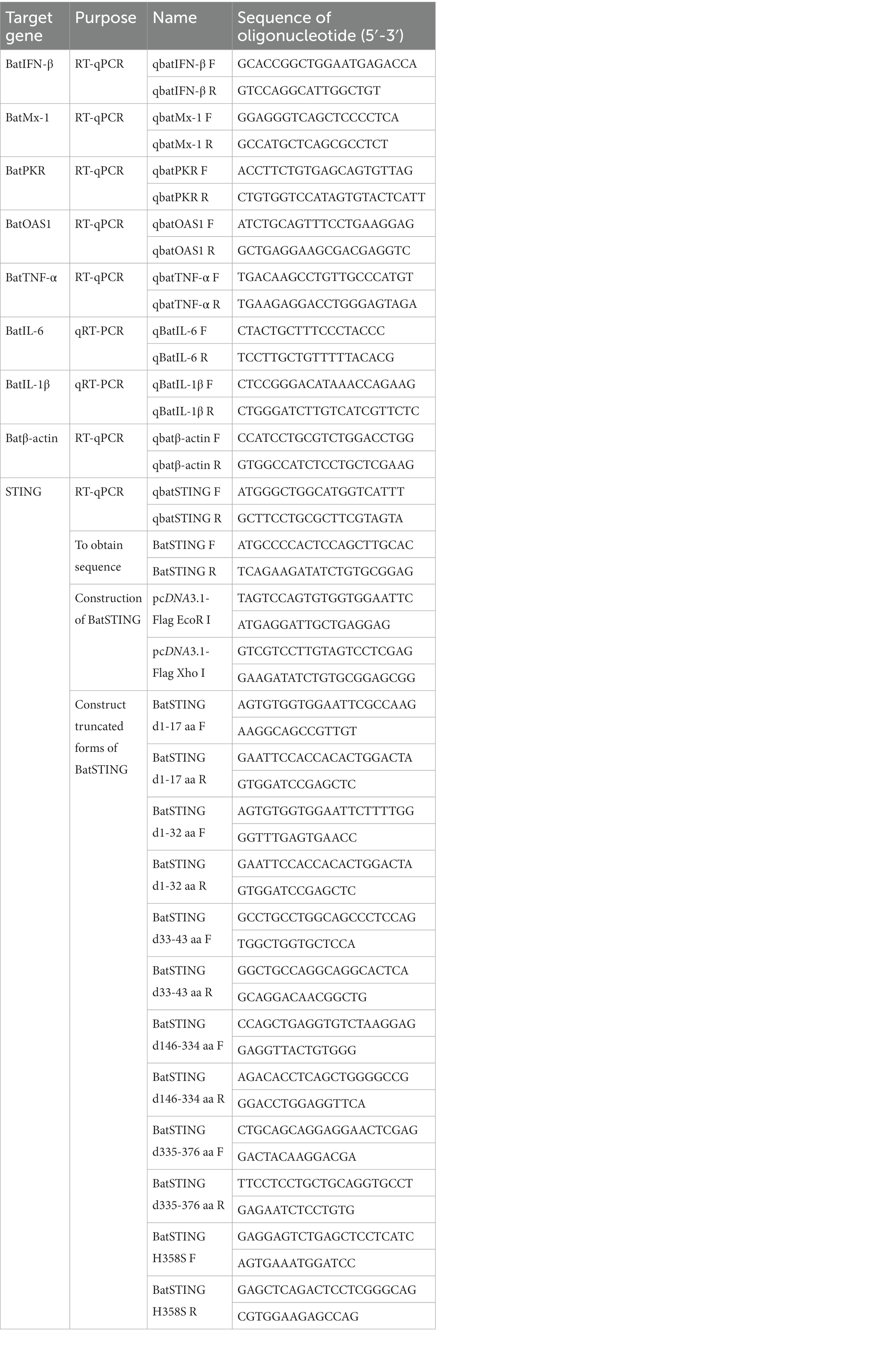 | Target gene | Purpose | Name | Sequence of oligonucleotide (5′-3′) |
|---|---|---|---|
| BatIFN-β | RT-qPCR | qbatIFN-β F | GCACCGGCTGGAATGAGACCA |
| | | qbatIFN-β R | GTCCAGGCATTGGCTGT |
| BatMx-1 | RT-qPCR | qbatMx-1 F | GGAGGGTCAGCTCCCCTCA |
| | | qbatMx-1 R | GCCATGCTCAGCGCCTCT |
| BatPKR | RT-qPCR | qbatPKR F | ACCTTCTGTGAGCAGTGTTAG |
| | | qbatPKR R | CTGTGGTCCATAGTGTACTCATT |
| BatOAS1 | RT-qPCR | qbatOAS1 F | ATCTGCAGTTTCCTGAAGGAG |
| | | qbatOAS1 R | GCTGAGGAAGCGACGAGGTC |
| BatTNF-α | RT-qPCR | qbatTNF-α F | TGACAAGCCTGTTGCCCATGT |
| | | qbatTNF-α R | TGAAGAGGACCTGGGAGTAGA |
| BatIL-6 | qRT-PCR | qBatIL-6 F | CTACTGCTTTCCCTACCC |
| | | qBatIL-6 R | TCCTTGCTGTTTTTACACG |
| BatIL-1β | qRT-PCR | qBatIL-1β F | CTCCGGGACATAAACCAGAAG |
| | | qBatIL-1β R | CTGGGATCTTGTCATCGTTCTC |
| Batβ-actin | RT-qPCR | qbatβ-actin F | CCATCCTGCGTCTGGACCTGG |
| | | qbatβ-actin R | GTGGCCATCTCCTGCTCGAAG |
| STING | RT-qPCR | qbatSTING F | ATGGGCTGGCATGGTCATTT |
| | | qbatSTING R | GCTTCCTGCGCTTCGTAGTA |
| | To obtain sequence | BatSTING F | ATGCCCCACTCCAGCTTGCAC |
| | | BatSTING R | TCAGAAGATATCTGTGCGGAG |
| | Construction of BatSTING | pcDNA3.1-Flag EcoR I | TAGTCCAGTGTGGTGGAATTC |
| | | | ATGAGGATTGCTGAGGAG |
| | | pcDNA3.1-Flag Xho I | GTCGTCCTTGTAGTCCTCGAG |
| | | | GAAGATATCTGTGCGGAGCGG |
| | Construct truncated forms of BatSTING | BatSTING d1-17 aa F | AGTGTGGTGGAATTCGCCAAG |
| | | | AAGGCAGCCGTTGT |
| | | BatSTING d1-17 aa R | GAATTCCACCACACTGGACTA |
| | | | GTGGATCCGAGCTC |
| | | BatSTING d1-32 aa F | AGTGTGGTGGAATTCTTTTGG |
| | | | GGTTTGAGTGAACC |
| | | BatSTING d1-32 aa R | GAATTCCACCACACTGGACTA |
| | | | GTGGATCCGAGCTC |
| | | BatSTING d33-43 aa F | GCCTGCCTGGCAGCCCTCCAG |
| | | | TGGCTGGTGCTCCA |
| | | BatSTING d33-43 aa R | GGCTGCCAGGCAGGCACTCA |
| | | | GCAGGACAACGGCTG |
| | | BatSTING d146-334 aa F | CCAGCTGAGGTGTCTAAGGAG |
| | | | GAGGTTACTGTGGG |
| | | BatSTING d146-334 aa R | AGACACCTCAGCTGGGGCCG |
| | | | GGACCTGGAGGTTCA |
| | | BatSTING d335-376 aa F | CTGCAGCAGGAGGAACTCGAG |
| | | | GACTACAAGGACGA |
| | | BatSTING d335-376 aa R | TTCCTCCTGCTGCAGGTGCCT |
| | | | GAGAATCTCCTGTG |
| | | BatSTING H358S F | GAGGAGTCTGAGCTCCTCATC |
| | | | AGTGAAATGGATCC |
| | | BatSTING H358S R | GAGCTCAGACTCCTCGGGCAG |
| | | | CGTGGAAGAGCCAG |